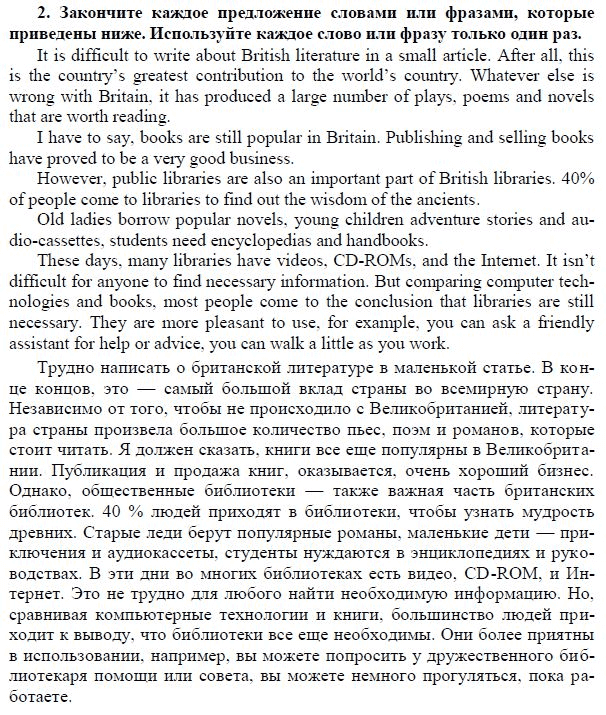 **2. Закончите каждое предложение словами или фразами, которые приведены ниже. Используйте каждое слово или фразу только один раз.**

It is difficult to write about British literature in a small article. After all, this is the country's greatest contribution to the world's country. Whatever else is wrong with Britain, it has produced a large number of plays, poems and novels that are worth reading.

I have to say, books are still popular in Britain. Publishing and selling books have proved to be a very good business.

However, public libraries are also an important part of British libraries. 40% of people come to libraries to find out the wisdom of the ancients.

Old ladies borrow popular novels, young children adventure stories and audio-cassettes, students need encyclopedias and handbooks.

These days, many libraries have videos, CD-ROMs, and the Internet. It isn't difficult for anyone to find necessary information. But comparing computer technologies and books, most people come to the conclusion that libraries are still necessary. They are more pleasant to use, for example, you can ask a friendly assistant for help or advice, you can walk a little as you work.

Трудно написать о британской литературе в маленькой статье. В конце концов, это — самый большой вклад страны во всемирную страну. Независимо от того, чтобы не происходило с Великобританией, литература страны произвела большое количество пьес, поэм и романов, которые стоит читать. Я должен сказать, книги все еще популярны в Великобритании. Публикация и продажа книг, оказывается, очень хороший бизнес. Однако, общественные библиотеки — также важная часть британских библиотек. 40 % людей приходят в библиотеки, чтобы узнать мудрость древних. Старые леди берут популярные романы, маленькие дети — приключения и аудиокассеты, студенты нуждаются в энциклопедиях и руководствах. В эти дни во многих библиотеках есть видео, CD-ROM, и Интернет. Это не трудно для любого найти необходимую информацию. Но, сравнивая компьютерные технологии и книги, большинство людей приходит к выводу, что библиотеки все еще необходимы. Они более приятны в использовании, например, вы можете попросить у дружественного библиотекаря помощи или совета, вы можете немного прогуляться, пока работаете.